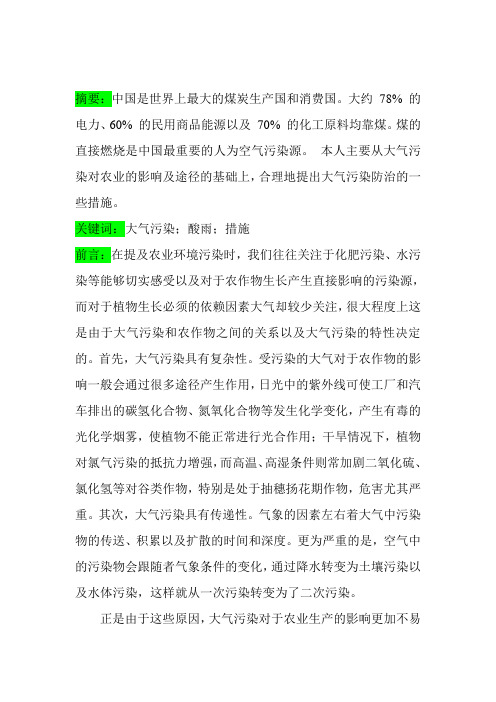 摘要：中国是世界上最大的煤炭生产国和消费国。大约 78% 的电力、60% 的民用商品能源以及 70% 的化工原料均靠煤。煤的直接燃烧是中国最重要的人为空气污染源。 本人主要从大气污染对农业的影响及途径的基础上，合理地提出大气污染防治的一些措施。

关键词：大气污染；酸雨；措施

前言：在提及农业环境污染时，我们往往关注于化肥污染、水污染等能够切实感受以及对于农作物生长产生直接影响的污染源，而对于植物生长必须的依赖因素大气却较少关注，很大程度上这是由于大气污染和农作物之间的关系以及大气污染的特性决定的。首先，大气污染具有复杂性。受污染的大气对于农作物的影响一般会通过很多途径产生作用，日光中的紫外线可使工厂和汽车排出的碳氢化合物、氮氧化合物等发生化学变化，产生有毒的光化学烟雾，使植物不能正常进行光合作用；干旱情况下，植物对氯气污染的抵抗力增强，而高温、高湿条件则常加剧二氧化硫、氯化氢等对谷类作物，特别是处于抽穗扬花期作物，危害尤其严重。其次，大气污染具有传递性。气象的因素左右着大气中污染物的传送、积累以及扩散的时间和深度。更为严重的是，空气中的污染物会跟随者气象条件的变化，通过降水转变为土壤污染以及水体污染，这样就从一次污染转变为了二次污染。

正是由于这些原因，大气污染对于农业生产的影响更加不易